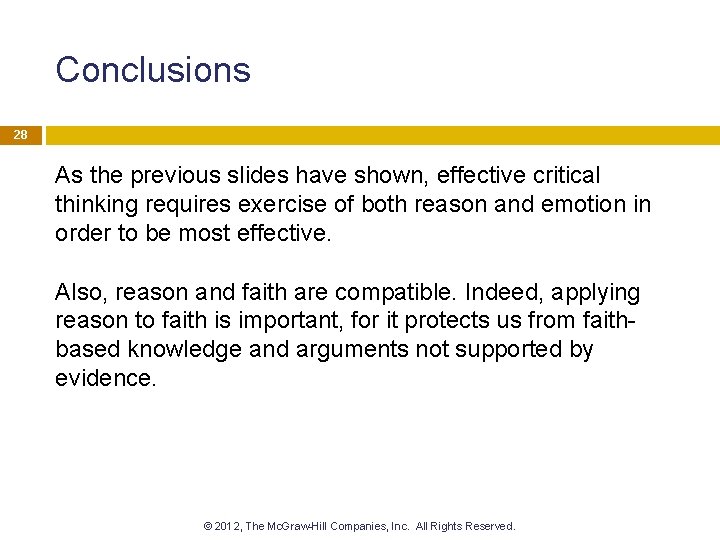 Conclusions

28

As the previous slides have shown, effective critical thinking requires exercise of both reason and emotion in order to be most effective.

Also, reason and faith are compatible. Indeed, applying reason to faith is important, for it protects us from faith-based knowledge and arguments not supported by evidence.

© 2012, The McGraw-Hill Companies, Inc. All Rights Reserved.